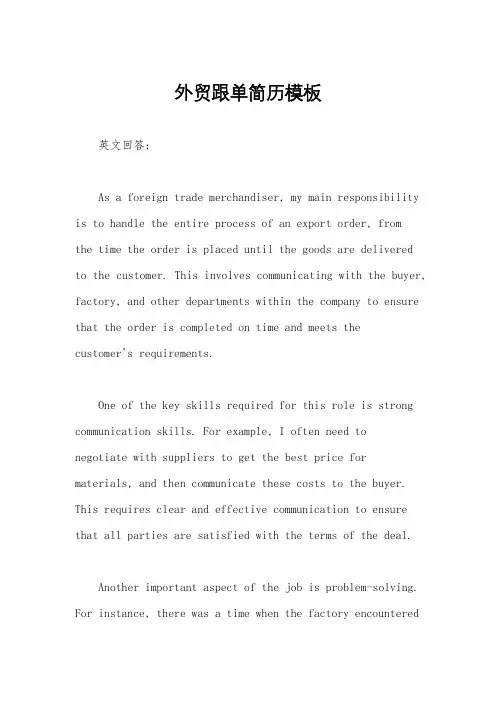 外贸跟单简历模板

英文回答：

As a foreign trade merchandiser, my main responsibility is to handle the entire process of an export order, from the time the order is placed until the goods are delivered to the customer. This involves communicating with the buyer, factory, and other departments within the company to ensure that the order is completed on time and meets the customer's requirements.

One of the key skills required for this role is strong communication skills. For example, I often need to negotiate with suppliers to get the best price for materials, and then communicate these costs to the buyer. This requires clear and effective communication to ensure that all parties are satisfied with the terms of the deal.

Another important aspect of the job is problem-solving. For instance, there was a time when the factory encountered